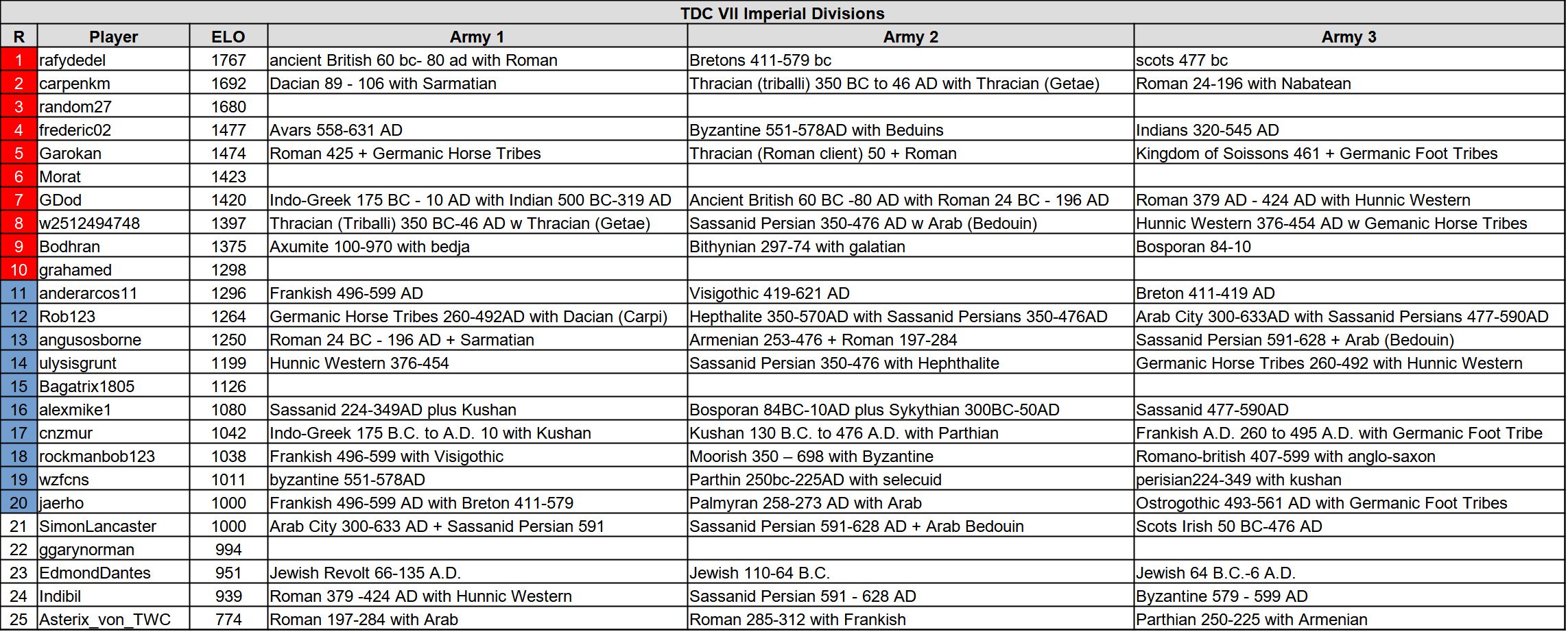 TDC VII Imperial Divisions

| R | Player | ELO | Army 1 | Army 2 | Army 3 |
|---|---|---|---|---|---|
| 1 | rafydedel | 1767 | ancient British 60 bc- 80 ad with Roman | Bretons 411-579 bc | scots 477 bc |
| 2 | carpenkm | 1692 | Dacian 89 - 106 with Sarmatian | Thracian (triballi) 350 BC to 46 AD with Thracian (Getae) | Roman 24-196 with Nabatean |
| 3 | random27 | 1680 | | | |
| 4 | frederic02 | 1477 | Avars 558-631 AD | Byzantine 551-578AD with Beduins | Indians 320-545 AD |
| 5 | Garokan | 1474 | Roman 425 + Germanic Horse Tribes | Thracian (Roman client) 50 + Roman | Kingdom of Soissons 461 + Germanic Foot Tribes |
| 6 | Morat | 1423 | | | |
| 7 | GDod | 1420 | Indo-Greek 175 BC - 10 AD with Indian 500 BC-319 AD | Ancient British 60 BC -80 AD with Roman 24 BC - 196 AD | Roman 379 AD - 424 AD with Hunnic Western |
| 8 | w2512494748 | 1397 | Thracian (Triballi) 350 BC-46 AD w Thracian (Getae) | Sassanid Persian 350-476 AD w Arab (Bedouin) | Hunnic Western 376-454 AD w Gemanic Horse Tribes |
| 9 | Bodhran | 1375 | Axumite 100-970 with bedja | Bithynian 297-74 with galatian | Bosporan 84-10 |
| 10 | grahamed | 1298 | | | |
| 11 | anderarcos11 | 1296 | Frankish 496-599 AD | Visigothic 419-621 AD | Breton 411-419 AD |
| 12 | Rob123 | 1264 | Germanic Horse Tribes 260-492AD with Dacian (Carpi) | Hepthalite 350-570AD with Sassanid Persians 350-476AD | Arab City 300-633AD with Sassanid Persians 477-590AD |
| 13 | angusosborne | 1250 | Roman 24 BC - 196 AD + Sarmatian | Armenian 253-476 + Roman 197-284 | Sassanid Persian 591-628 + Arab (Bedouin) |
| 14 | ulysisgrunt | 1199 | Hunnic Western 376-454 | Sassanid Persian 350-476 with Hephthalite | Germanic Horse Tribes 260-492 with Hunnic Western |
| 15 | Bagatrix1805 | 1126 | | | |
| 16 | alexmike1 | 1080 | Sassanid 224-349AD plus Kushan | Bosporan 84BC-10AD plus Sykythian 300BC-50AD | Sassanid 477-590AD |
| 17 | cnzmur | 1042 | Indo-Greek 175 B.C. to A.D. 10 with Kushan | Kushan 130 B.C. to 476 A.D. with Parthian | Frankish A.D. 260 to 495 A.D. with Germanic Foot Tribe |
| 18 | rockmanbob123 | 1038 | Frankish 496-599 with Visigothic | Moorish 350 – 698 with Byzantine | Romano-british 407-599 with anglo-saxon |
| 19 | wzfcns | 1011 | byzantine 551-578AD | Parthin 250bc-225AD with selecuid | perisian224-349 with kushan |
| 20 | jaerho | 1000 | Frankish 496-599 AD with Breton 411-579 | Palmyran 258-273 AD with Arab | Ostrogothic 493-561 AD with Germanic Foot Tribes |
| 21 | SimonLancaster | 1000 | Arab City 300-633 AD + Sassanid Persian 591 | Sassanid Persian 591-628 AD + Arab Bedouin | Scots Irish 50 BC-476 AD |
| 22 | ggarynorman | 994 | | | |
| 23 | EdmondDantes | 951 | Jewish Revolt 66-135 A.D. | Jewish 110-64 B.C. | Jewish 64 B.C.-6 A.D. |
| 24 | Indibil | 939 | Roman 379 -424 AD with Hunnic Western | Sassanid Persian 591 - 628 AD | Byzantine 579 - 599 AD |
| 25 | Asterix_von_TWC | 774 | Roman 197-284 with Arab | Roman 285-312 with Frankish | Parthian 250-225 with Armenian |